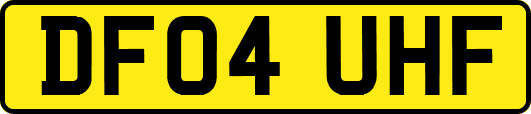 DF04 UHF